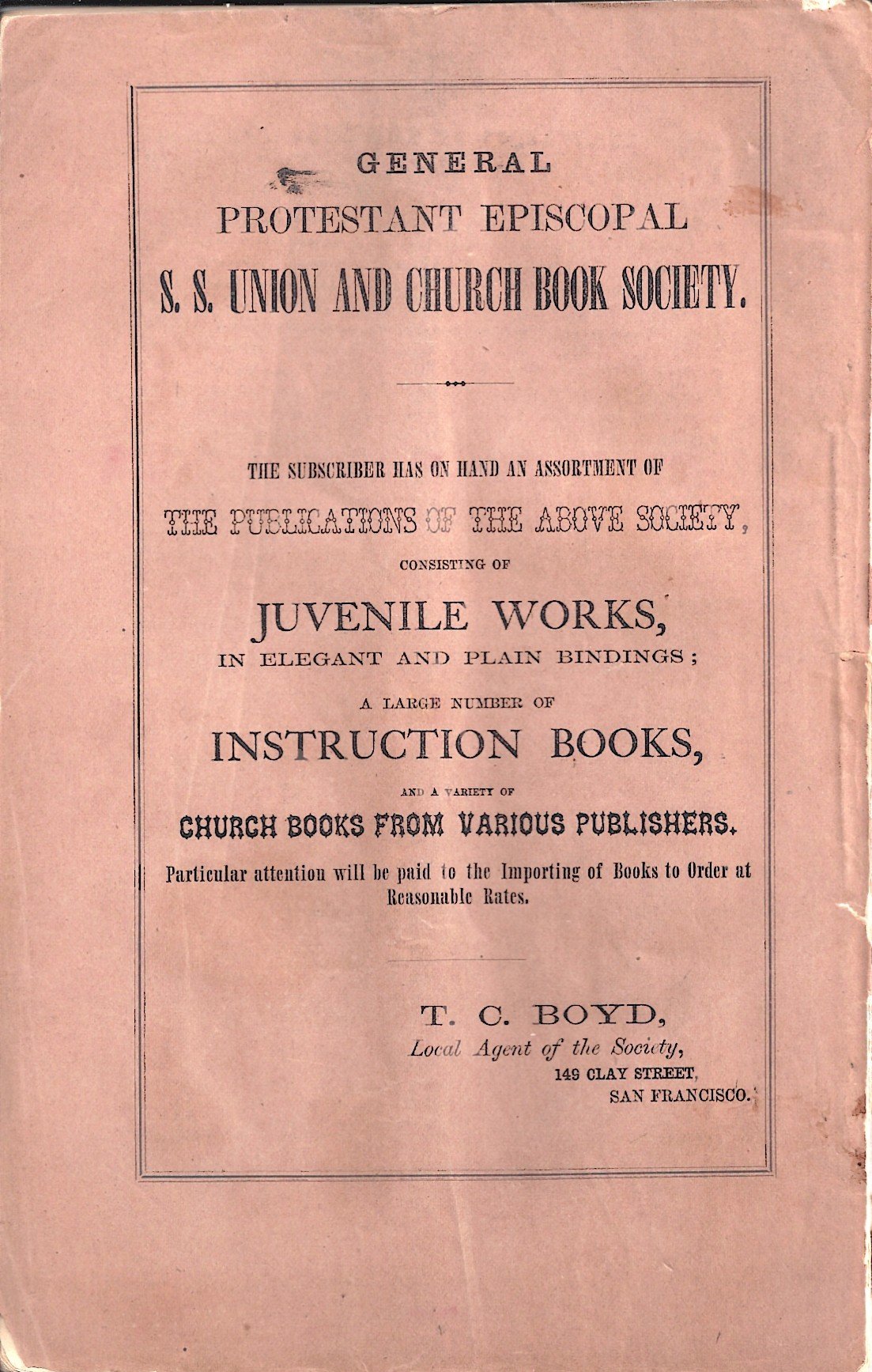 GENERAL
PROTESTANT EPISCOPAL
S. S. UNION AND CHURCH BOOK SOCIETY.

THE SUBSCRIBER HAS ON HAND AN ASSORTMENT OF
THE PUBLICATIONS OF THE ABOVE SOCIETY,
CONSISTING OF
JUVENILE WORKS,
IN ELEGANT AND PLAIN BINDINGS;
A LARGE NUMBER OF
INSTRUCTION BOOKS,
AND A VARIETY OF
CHURCH BOOKS FROM VARIOUS PUBLISHERS.
Particular attention will be paid to the Importing of Books to Order at Reasonable Rates.

T. C. BOYD,
Local Agent of the Society,
149 CLAY STREET,
SAN FRANCISCO.